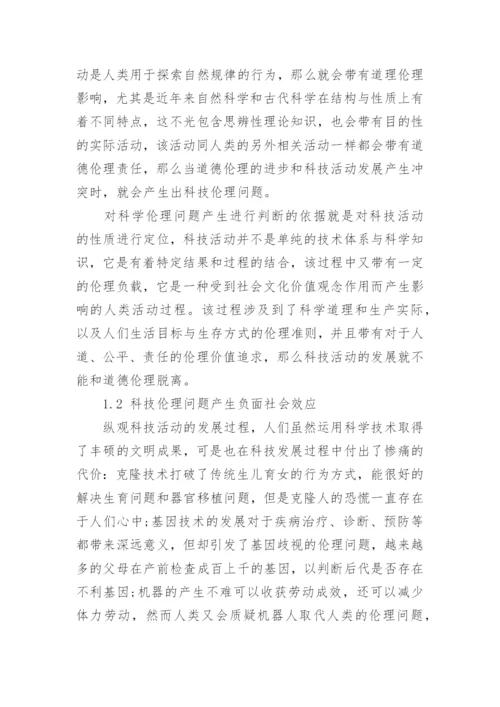 动是人类用于探索自然规律的行为，那么就会带有道理伦理影响，尤其是近年来自然科学和古代科学在结构与性质上有着不同特点，这不光包含思辨性理论知识，也会带有目的性的实际活动，该活动同人类的另外相关活动一样都会带有道德伦理责任，那么当道德伦理的进步和科技活动发展产生冲突时，就会产生出科技伦理问题。

对科学伦理问题产生进行判断的依据就是对科技活动的性质进行定位，科技活动并不是单纯的技术体系与科学知识，它是有着特定结果和过程的结合，该过程中又带有一定的伦理负载，它是一种受到社会文化价值观念作用而产生影响的人类活动过程。该过程涉及到了科学道理和生产实际，以及人们生活目标与生存方式的伦理准则，并且带有对于人道、公平、责任的伦理价值追求，那么科技活动的发展就不能和道德伦理脱离。

1.2 科技伦理问题产生负面社会效应

纵观科技活动的发展过程，人们虽然运用科学技术取得了丰硕的文明成果，可是也在科技发展过程中付出了惨痛的代价：克隆技术打破了传统生儿育女的行为方式，能很好的解决生育问题和器官移植问题，但是克隆人的恐慌一直存在于人们心中；基因技术的发展对于疾病治疗、诊断、预防等都带来深远意义，但却引发了基因歧视的伦理问题，越来越多的父母在产前检查成百上千的基因，以判断后代是否存在不利基因；机器的产生不难可以收获劳动成效，还可以减少体力劳动，然而人类又会质疑机器人取代人类的伦理问题，